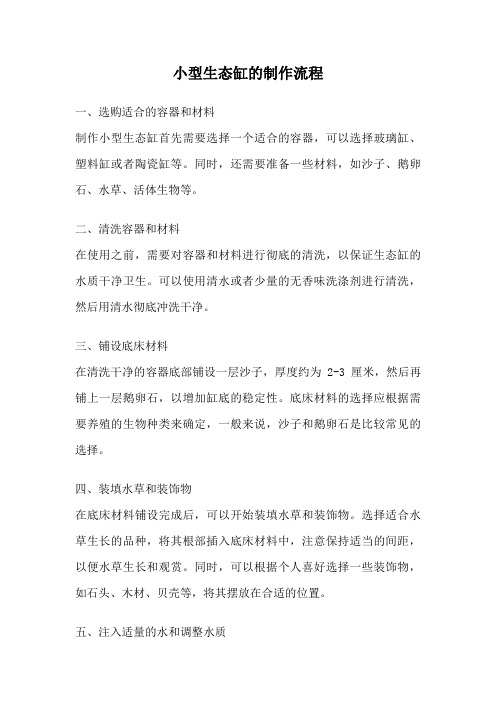 小型生态缸的制作流程

一、选购适合的容器和材料

制作小型生态缸首先需要选择一个适合的容器，可以选择玻璃缸、塑料缸或者陶瓷缸等。同时，还需要准备一些材料，如沙子、鹅卵石、水草、活体生物等。

二、清洗容器和材料

在使用之前，需要对容器和材料进行彻底的清洗，以保证生态缸的水质干净卫生。可以使用清水或者少量的无香味洗涤剂进行清洗，然后用清水彻底冲洗干净。

三、铺设底床材料

在清洗干净的容器底部铺设一层沙子，厚度约为 2-3 厘米，然后再铺上一层鹅卵石，以增加缸底的稳定性。底床材料的选择应根据需要养殖的生物种类来确定，一般来说，沙子和鹅卵石是比较常见的选择。

四、装填水草和装饰物

在底床材料铺设完成后，可以开始装填水草和装饰物。选择适合水草生长的品种，将其根部插入底床材料中，注意保持适当的间距，以便水草生长和观赏。同时，可以根据个人喜好选择一些装饰物，如石头、木材、贝壳等，将其摆放在合适的位置。

五、注入适量的水和调整水质